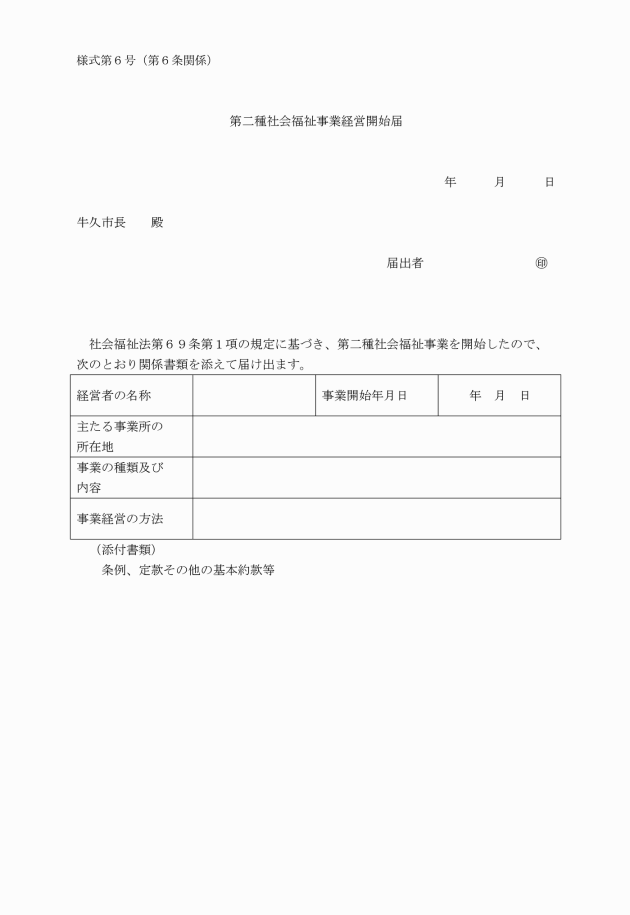 様式第６号（第６条関係）

第二種社会福祉事業経営開始届

年　　月　　日

牛久市長　　殿

届出者　　　　　　　㊞

社会福祉法第６９条第１項の規定に基づき、第二種社会福祉事業を開始したので、次のとおり関係書類を添えて届け出ます。

| 経営者の名称 |  | 事業開始年月日 | 年　月　日 |
|---|---|---|---|
| 主たる事業所の所在地 |  |  |  |
| 事業の種類及び内容 |  |  |  |
| 事業経営の方法 |  |  |  |

（添付書類）
条例、定款その他の基本約款等